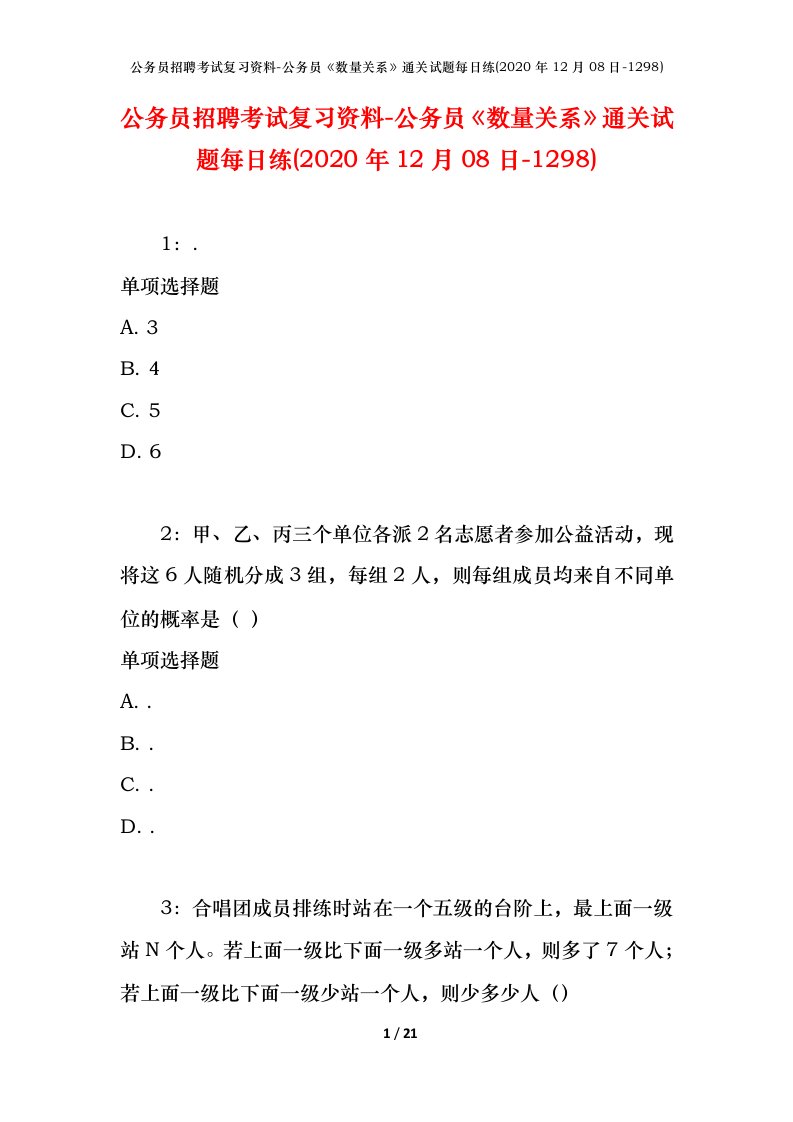 公务员招聘考试复习资料-公务员《数量关系》通关试题每日练(2020 年 12 月 08 日-1298)

公务员招聘考试复习资料-公务员《数量关系》通关试题每日练(2020 年 12 月 08 日-1298)

1：.

单项选择题

A. 3

B. 4

C. 5

D. 6

2：甲、乙、丙三个单位各派 2 名志愿者参加公益活动，现将这 6 人随机分成 3 组，每组 2 人，则每组成员均来自不同单位的概率是（ ）

单项选择题

A. .

B. .

C. .

D. .

3：合唱团成员排练时站在一个五级的台阶上，最上面一级站 N 个人。若上面一级比下面一级多站一个人，则多了 7 个人；若上面一级比下面一级少站一个人，则少多少人（）

1 / 21